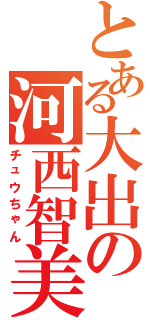 とある大出の
河西智美
チュウちゃん